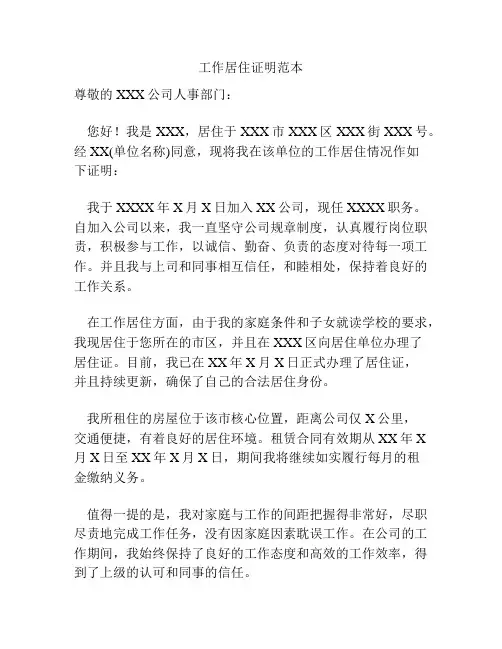 工作居住证明范本

尊敬的 XXX 公司人事部门：

您好！我是 XXX，居住于 XXX 市 XXX 区 XXX 街 XXX 号。经 XX(单位名称)同意，现将我在该单位的工作居住情况作如下证明：

我于 XXXX 年 X 月 X 日加入 XX 公司，现任 XXXX 职务。自加入公司以来，我一直坚守公司规章制度，认真履行岗位职责，积极参与工作，以诚信、勤奋、负责的态度对待每一项工作。并且我与上司和同事相互信任，和睦相处，保持着良好的工作关系。

在工作居住方面，由于我的家庭条件和子女就读学校的要求，我现居住于您所在的市区，并且在 XXX 区向居住单位办理了居住证。目前，我已在 XX 年 X 月 X 日正式办理了居住证，并且持续更新，确保了自己的合法居住身份。

我所租住的房屋位于该市核心位置，距离公司仅 X 公里，交通便捷，有着良好的居住环境。租赁合同有效期从 XX 年 X 月 X 日至 XX 年 X 月 X 日，期间我将继续如实履行每月的租金缴纳义务。

值得一提的是，我对家庭与工作的间距把握得非常好，尽职尽责地完成工作任务，没有因家庭因素耽误工作。在公司的工作期间，我始终保持了良好的工作态度和高效的工作效率，得到了上级的认可和同事的信任。